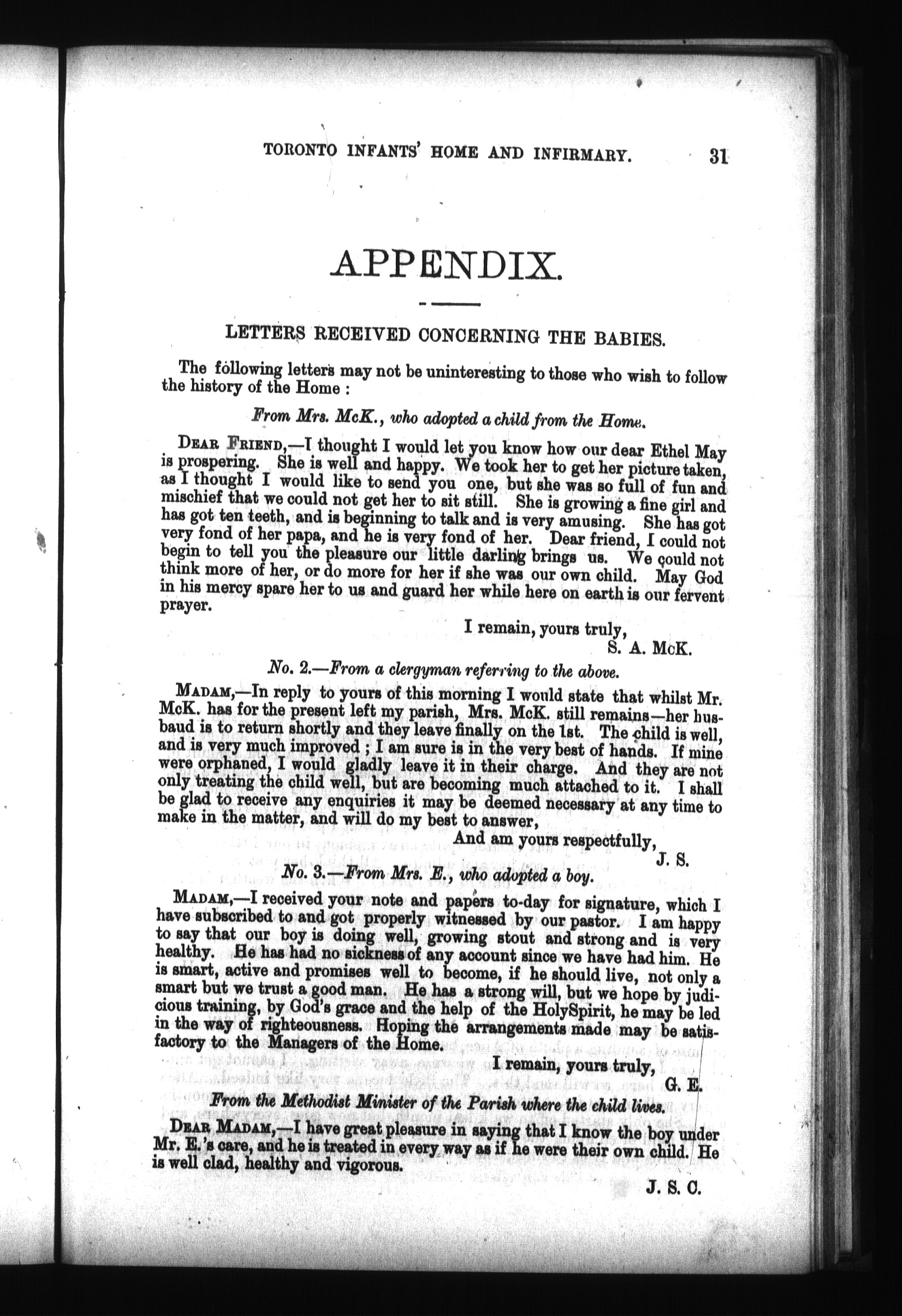 TORONTO INFANTS' HOME AND INFIRMARY. 31

APPENDIX.

LETTERS RECEIVED CONCERNING THE BABIES.

The following letters may not be uninteresting to those who wish to follow the history of the Home :

From Mrs. McK., who adopted a child from the Home.

DEAR FRIEND,—I thought I would let you know how our dear Ethel May is prospering. She is well and happy. We took her to get her picture taken, as I thought I would like to send you one, but she was so full of fun and mischief that we could not get her to sit still. She is growing a fine girl and has got ten teeth, and is beginning to talk and is very amusing. She has got very fond of her papa, and he is very fond of her. Dear friend, I could not begin to tell you the pleasure our little darling brings us. We could not think more of her, or do more for her if she was our own child. May God in his mercy spare her to us and guard her while here on earth is our fervent prayer.

I remain, yours truly,
S. A. McK.

No. 2.—From a clergyman referring to the above.

MADAM,—In reply to yours of this morning I would state that whilst Mr. McK. has for the present left my parish, Mrs. McK. still remains—her husbaud is to return shortly and they leave finally on the 1st. The child is well, and is very much improved ; I am sure is in the very best of hands. If mine were orphaned, I would gladly leave it in their charge. And they are not only treating the child well, but are becoming much attached to it. I shall be glad to receive any enquiries it may be deemed necessary at any time to make in the matter, and will do my best to answer,

And am yours respectfully,
J. S.

No. 3.—From Mrs. E., who adopted a boy.

MADAM,—I received your note and papers to-day for signature, which I have subscribed to and got properly witnessed by our pastor. I am happy to say that our boy is doing well, growing stout and strong and is very healthy. He has had no sickness of any account since we have had him. He is smart, active and promises well to become, if he should live, not only a smart but we trust a good man. He has a strong will, but we hope by judicious training, by God's grace and the help of the HolySpirit, he may be led in the way of righteousness. Hoping the arrangements made may be satisfactory to the Managers of the Home.

I remain, yours truly,
G. E.

From the Methodist Minister of the Parish where the child lives.

DEAR MADAM,—I have great pleasure in saying that I know the boy under Mr. E.'s care, and he is treated in every way as if he were their own child. He is well clad, healthy and vigorous.

J. S. C.